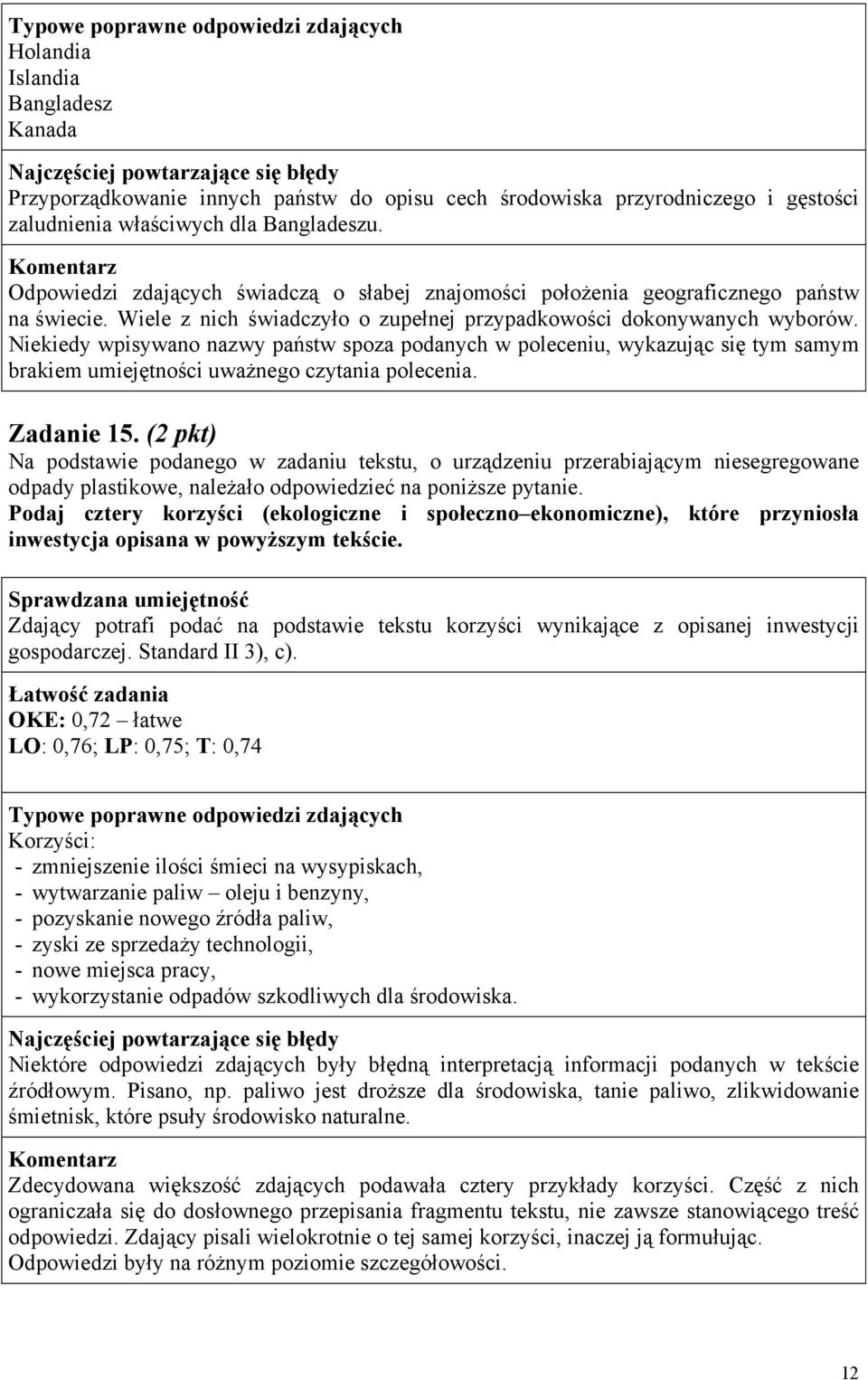 Typowe poprawne odpowiedzi zdających
Holandia
Islandia
Bangladesz
Kanada

Najczęściej powtarzające się błędy
Przyporządkowanie innych państw do opisu cech środowiska przyrodniczego i gęstości zaludnienia właściwych dla Bangladeszu.

Komentarz
Odpowiedzi zdających świadczą o słabej znajomości położenia geograficznego państw na świecie. Wiele z nich świadczyło o zupełnej przypadkowości dokonywanych wyborów. Niekiedy wpisywano nazwy państw spoza podanych w poleceniu, wykazując się tym samym brakiem umiejętności uważnego czytania polecenia.

Zadanie 15. (2 pkt)
Na podstawie podanego w zadaniu tekstu, o urządzeniu przerabiającym niesegregowane odpady plastikowe, należało odpowiedzieć na poniższe pytanie.
Podaj cztery korzyści (ekologiczne i społeczno–ekonomiczne), które przyniosła inwestycja opisana w powyższym tekście.

Sprawdzana umiejętność
Zdający potrafi podać na podstawie tekstu korzyści wynikające z opisanej inwestycji gospodarczej. Standard II 3), c).

Łatwość zadania
OKE: 0,72 – łatwe
LO: 0,76; LP: 0,75; T: 0,74

Typowe poprawne odpowiedzi zdających
Korzyści:
- zmniejszenie ilości śmieci na wysypiskach,
- wytwarzanie paliw – oleju i benzyny,
- pozyskanie nowego źródła paliw,
- zyski ze sprzedaży technologii,
- nowe miejsca pracy,
- wykorzystanie odpadów szkodliwych dla środowiska.

Najczęściej powtarzające się błędy
Niektóre odpowiedzi zdających były błędną interpretacją informacji podanych w tekście źródłowym. Pisano, np. paliwo jest droższe dla środowiska, tanie paliwo, zlikwidowanie śmietnisk, które psuły środowisko naturalne.

Komentarz
Zdecydowana większość zdających podawała cztery przykłady korzyści. Część z nich ograniczała się do dosłownego przepisania fragmentu tekstu, nie zawsze stanowiącego treść odpowiedzi. Zdający pisali wielokrotnie o tej samej korzyści, inaczej ją formułując. Odpowiedzi były na różnym poziomie szczegółowości.

12